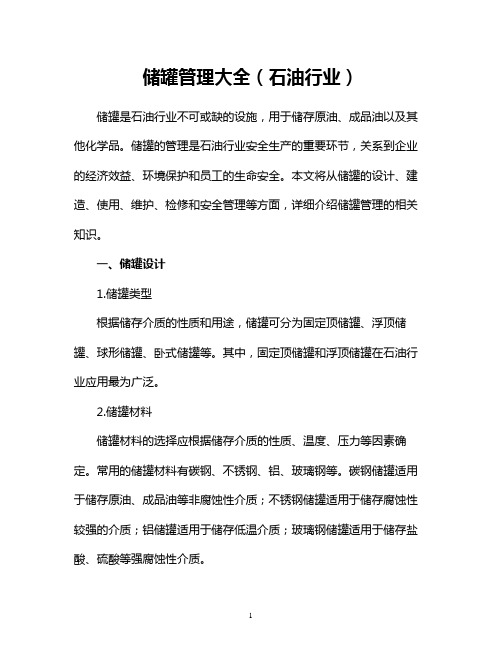 储罐管理大全（石油行业）

储罐是石油行业不可或缺的设施，用于储存原油、成品油以及其他化学品。储罐的管理是石油行业安全生产的重要环节，关系到企业的经济效益、环境保护和员工的生命安全。本文将从储罐的设计、建造、使用、维护、检修和安全管理等方面，详细介绍储罐管理的相关知识。

一、储罐设计

1.储罐类型

根据储存介质的性质和用途，储罐可分为固定顶储罐、浮顶储罐、球形储罐、卧式储罐等。其中，固定顶储罐和浮顶储罐在石油行业应用最为广泛。

2.储罐材料

储罐材料的选择应根据储存介质的性质、温度、压力等因素确定。常用的储罐材料有碳钢、不锈钢、铝、玻璃钢等。碳钢储罐适用于储存原油、成品油等非腐蚀性介质；不锈钢储罐适用于储存腐蚀性较强的介质；铝储罐适用于储存低温介质；玻璃钢储罐适用于储存盐酸、硫酸等强腐蚀性介质。

1